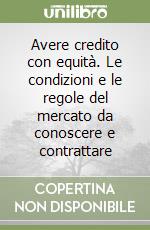 unilibro

Avere credito con equità. Le condizioni e le regole del mercato da conoscere e contrattare

COPERTINA NON DISPONIBILE